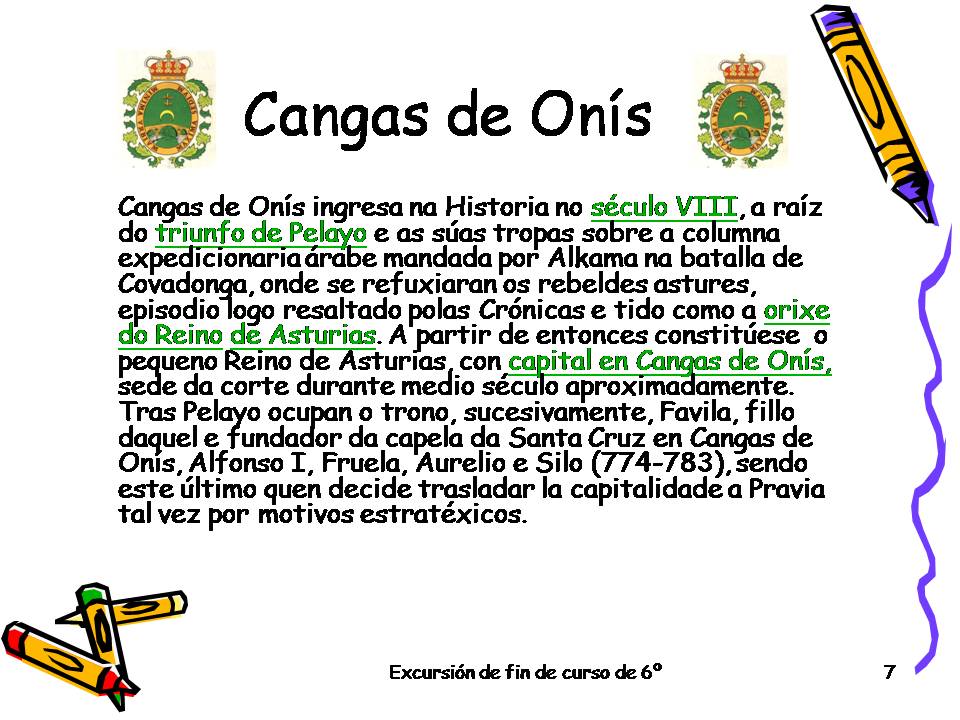 Cangas de Onís

Cangas de Onís ingresa na Historia no século VIII, a raíz do triunfo de Pelayo e as súas tropas sobre a columna expedicionaria árabe mandada por Alkama na batalla de Covadonga, onde se refuxiaran os rebeldes astures, episodio logo resaltado polas Crónicas e tido como a orixe do Reino de Asturias. A partir de entonces constitúese o pequeno Reino de Asturias, con capital en Cangas de Onís, sede da corte durante medio século aproximadamente. Tras Pelayo ocupan o trono, sucesivamente, Favila, fillo daquel e fundador da capela da Santa Cruz en Cangas de Onís, Alfonso I, Fruela, Aurelio e Silo (774-783), sendo este último quen decide trasladar la capitalidade a Pravia tal vez por motivos estratéxicos.

Excursión de fin de curso de 6º

7